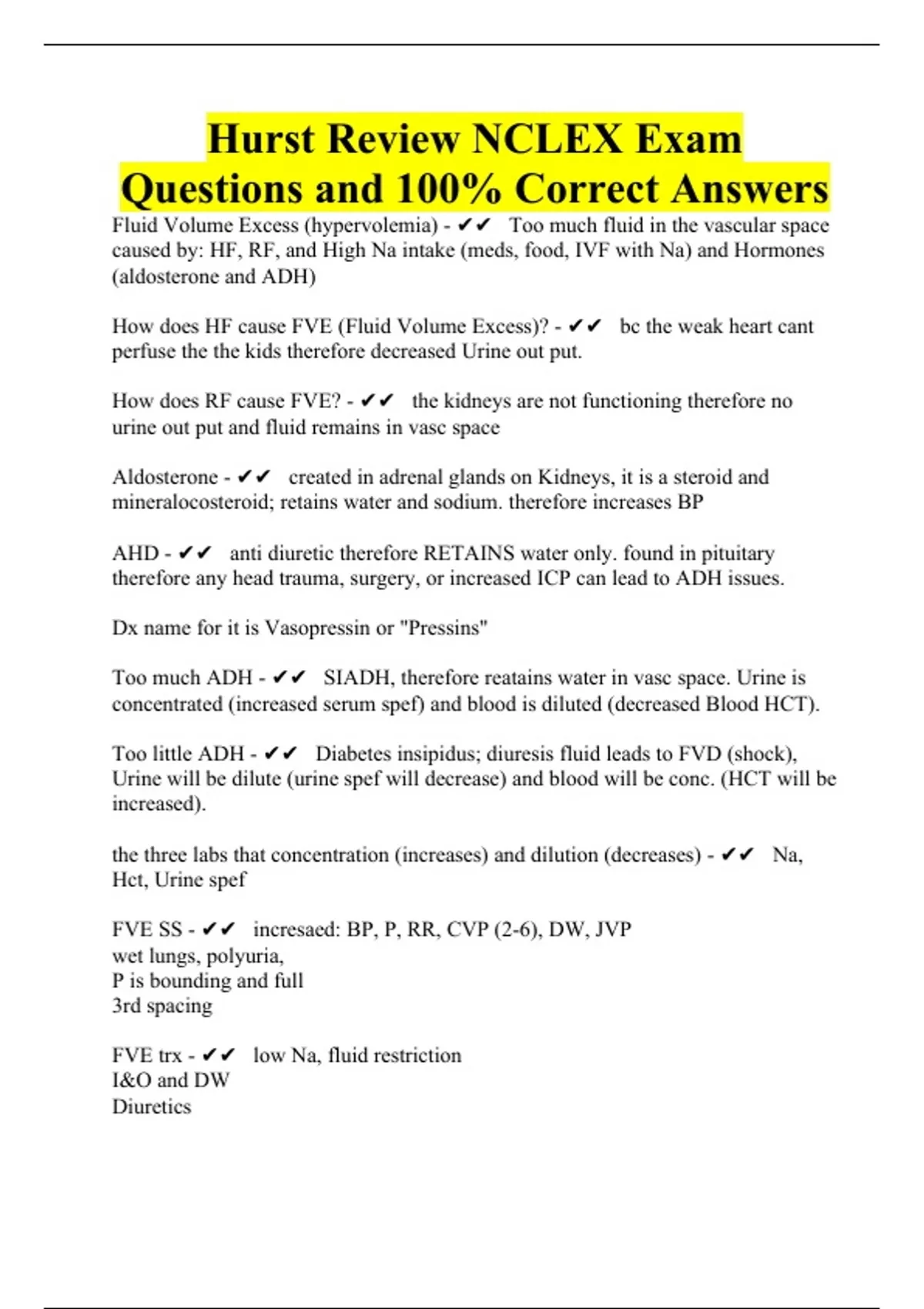 Hurst Review NCLEX Exam Questions and 100% Correct Answers

Fluid Volume Excess (hypervolemia) - ✔✔ Too much fluid in the vascular space caused by: HF, RF, and High Na intake (meds, food, IVF with Na) and Hormones (aldosterone and ADH)

How does HF cause FVE (Fluid Volume Excess)? - ✔✔ bc the weak heart cant perfuse the the kids therefore decreased Urine out put.

How does RF cause FVE? - ✔✔ the kidneys are not functioning therefore no urine out put and fluid remains in vasc space

Aldosterone - ✔✔ created in adrenal glands on Kidneys, it is a steroid and mineralocosteroid; retains water and sodium. therefore increases BP

AHD - ✔✔ anti diuretic therefore RETAINS water only. found in pituitary therefore any head trauma, surgery, or increased ICP can lead to ADH issues.

Dx name for it is Vasopressin or "Pressins"

Too much ADH - ✔✔ SIADH, therefore reatains water in vasc space. Urine is concentrated (increased serum spef) and blood is diluted (decreased Blood HCT).

Too little ADH - ✔✔ Diabetes insipidus; diuresis fluid leads to FVD (shock), Urine will be dilute (urine spef will decrease) and blood will be conc. (HCT will be increased).

the three labs that concentration (increases) and dilution (decreases) - ✔✔ Na, Hct, Urine spef

FVE SS - ✔✔ incresaed: BP, P, RR, CVP (2-6), DW, JVP
wet lungs, polyuria,
P is bounding and full
3rd spacing

FVE trx - ✔✔ low Na, fluid restriction
I&O and DW
Diuretics